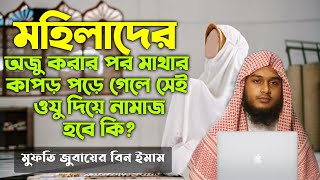 মহিলাদের

অজু করার পর মাথার কাপড় পড়ে গেলে সেই ওযু দিয়ে নামাজ হবে কি?

মুফতি জুবায়ের বিন ইমাম